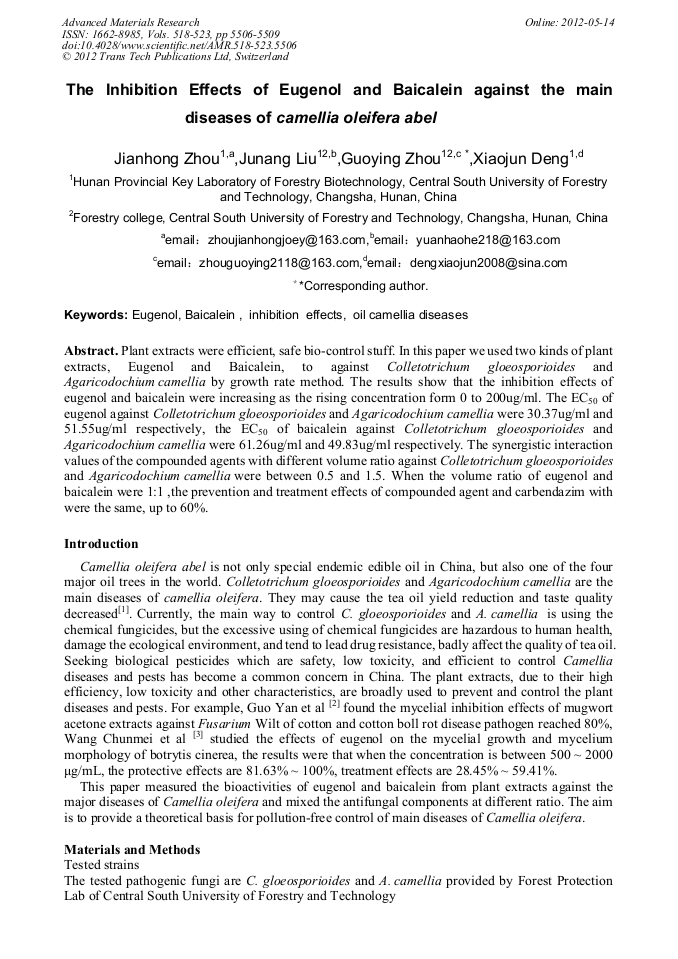 Advanced Materials Research
ISSN: 1662-8985, Vols. 518-523, pp 5506-5509
doi:10.4028/www.scientific.net/AMR.518-523.5506
© 2012 Trans Tech Publications Ltd, Switzerland

Online: 2012-05-14

The Inhibition Effects of Eugenol and Baicalein against the main diseases of camellia oleifera abel

Jianhong Zhou$^{1,a}$,Junang Liu$^{12,b}$,Guoying Zhou$^{12,c *}$,Xiaojun Deng$^{1,d}$

$^{1}$Hunan Provincial Key Laboratory of Forestry Biotechnology, Central South University of Forestry and Technology, Changsha, Hunan, China

$^{2}$Forestry college, Central South University of Forestry and Technology, Changsha, Hunan, China

$^{a}$email：zhoujianhongjoey@163.com,$^{b}$email：yuanhaohe218@163.com

$^{c}$email：zhouguoying2118@163.com,$^{d}$email：dengxiaojun2008@sina.com

$^{*}$*Corresponding author.

Keywords: Eugenol, Baicalein , inhibition effects, oil camellia diseases

Abstract. Plant extracts were efficient, safe bio-control stuff. In this paper we used two kinds of plant extracts, Eugenol and Baicalein, to against Colletotrichum gloeosporioides and Agaricodochium camellia by growth rate method. The results show that the inhibition effects of eugenol and baicalein were increasing as the rising concentration form 0 to 200ug/ml. The $EC_{50}$ of eugenol against Colletotrichum gloeosporioides and Agaricodochium camellia were 30.37ug/ml and 51.55ug/ml respectively, the $EC_{50}$ of baicalein against Colletotrichum gloeosporioides and Agaricodochium camellia were 61.26ug/ml and 49.83ug/ml respectively. The synergistic interaction values of the compounded agents with different volume ratio against Colletotrichum gloeosporioides and Agaricodochium camellia were between 0.5 and 1.5. When the volume ratio of eugenol and baicalein were 1:1 ,the prevention and treatment effects of compounded agent and carbendazim with were the same, up to 60%.

Introduction

Camellia oleifera abel is not only special endemic edible oil in China, but also one of the four major oil trees in the world. Colletotrichum gloeosporioides and Agaricodochium camellia are the main diseases of camellia oleifera. They may cause the tea oil yield reduction and taste quality decreased$^{[1]}$. Currently, the main way to control C. gloeosporioides and A. camellia is using the chemical fungicides, but the excessive using of chemical fungicides are hazardous to human health, damage the ecological environment, and tend to lead drug resistance, badly affect the quality of tea oil. Seeking biological pesticides which are safety, low toxicity, and efficient to control Camellia diseases and pests has become a common concern in China. The plant extracts, due to their high efficiency, low toxicity and other characteristics, are broadly used to prevent and control the plant diseases and pests. For example, Guo Yan et al $^{[2]}$ found the mycelial inhibition effects of mugwort acetone extracts against Fusarium Wilt of cotton and cotton boll rot disease pathogen reached 80%, Wang Chunmei et al $^{[3]}$ studied the effects of eugenol on the mycelial growth and mycelium morphology of botrytis cinerea, the results were that when the concentration is between 500 ~ 2000 μg/mL, the protective effects are 81.63% ~ 100%, treatment effects are 28.45% ~ 59.41%.

This paper measured the bioactivities of eugenol and baicalein from plant extracts against the major diseases of Camellia oleifera and mixed the antifungal components at different ratio. The aim is to provide a theoretical basis for pollution-free control of main diseases of Camellia oleifera.

Materials and Methods
Tested strains
The tested pathogenic fungi are C. gloeosporioides and A. camellia provided by Forest Protection Lab of Central South University of Forestry and Technology